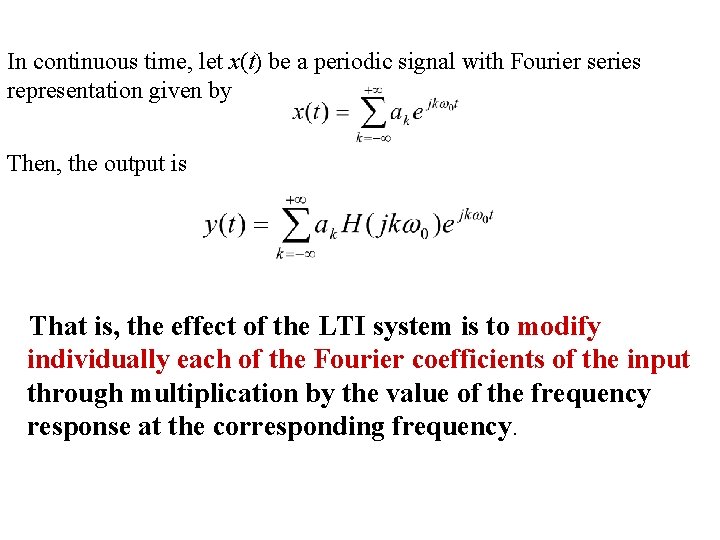 In continuous time, let $x(t)$ be a periodic signal with Fourier series representation given by

$x(t) = \sum_{k=-\infty}^{+\infty} a_k e^{jk\omega_0 t}$

Then, the output is

$y(t) = \sum_{k=-\infty}^{+\infty} a_k H(jk\omega_0) e^{jk\omega_0 t}$

That is, the effect of the LTI system is to modify individually each of the Fourier coefficients of the input through multiplication by the value of the frequency response at the corresponding frequency.